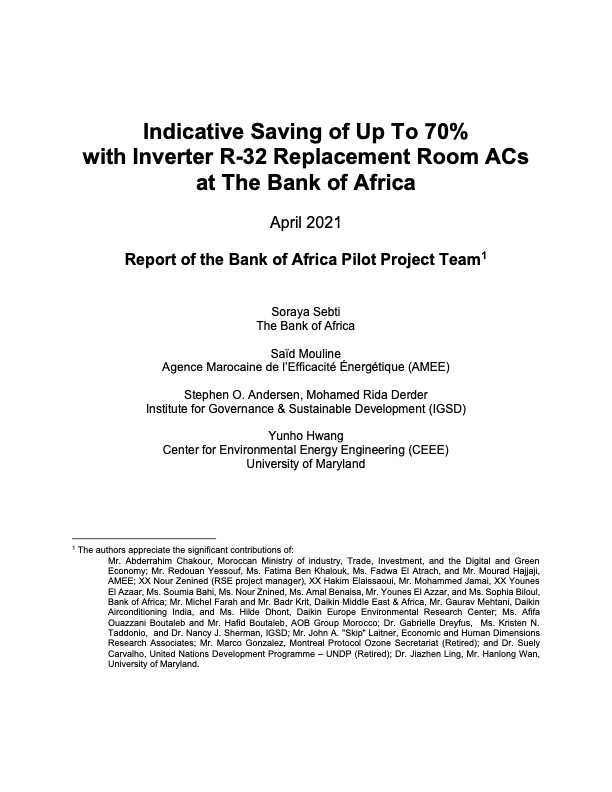 Indicative Saving of Up To 70% with Inverter R-32 Replacement Room ACs at The Bank of Africa

April 2021

Report of the Bank of Africa Pilot Project Team$^1$

Soraya Sebti
The Bank of Africa

Saïd Mouline
Agence Marocaine de l'Efficacité Énergétique (AMEE)

Stephen O. Andersen, Mohamed Rida Derder
Institute for Governance & Sustainable Development (IGSD)

Yunho Hwang
Center for Environmental Energy Engineering (CEEE)
University of Maryland

$^1$ The authors appreciate the significant contributions of:
Mr. Abderrahim Chakour, Moroccan Ministry of industry, Trade, Investment, and the Digital and Green Economy; Mr. Redouan Yessouf, Ms. Fatima Ben Khalouk, Ms. Fadwa El Atrach, and Mr. Mourad Hajjaji, AMEE; XX Nour Zenined (RSE project manager), XX Hakim Elaissaoui, Mr. Mohammed Jamai, XX Younes El Azaar, Ms. Soumia Bahi, Ms. Nour Znined, Ms. Amal Benaisa, Mr. Younes El Azzar, and Ms. Sophia Biloul, Bank of Africa; Mr. Michel Farah and Mr. Badr Krit, Daikin Middle East & Africa, Mr. Gaurav Mehtani, Daikin Airconditioning India, and Ms. Hilde Dhont, Daikin Europe Environmental Research Center; Ms. Afifa Ouazzani Boutaleb and Mr. Hafid Boutaleb, AOB Group Morocco; Dr. Gabrielle Dreyfus, Ms. Kristen N. Taddonio, and Dr. Nancy J. Sherman, IGSD; Mr. John A. "Skip" Laitner, Economic and Human Dimensions Research Associates; Mr. Marco Gonzalez, Montreal Protocol Ozone Secretariat (Retired); and Dr. Suely Carvalho, United Nations Development Programme – UNDP (Retired); Dr. Jiazhen Ling, Mr. Hanlong Wan, University of Maryland.